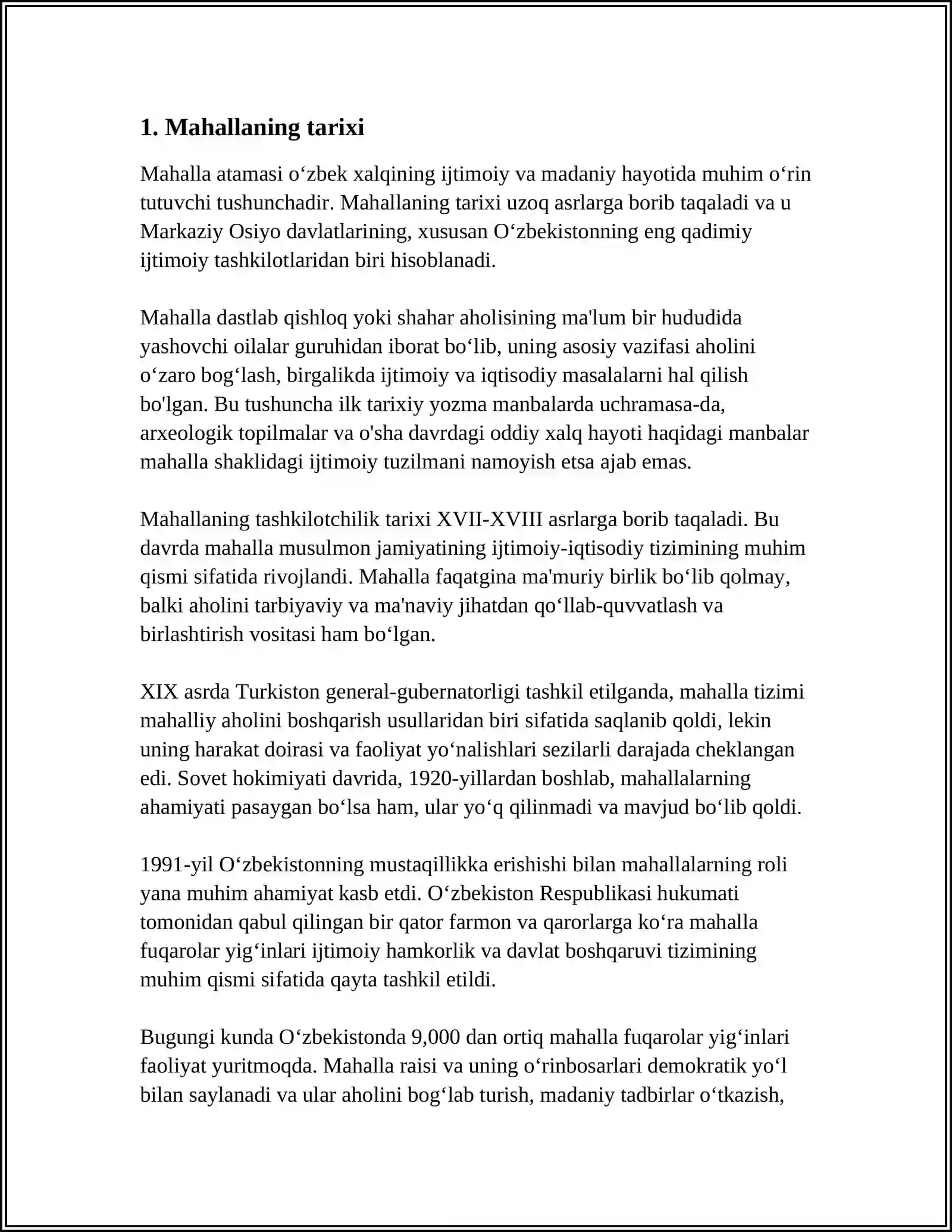 1. Mahallaning tarixi

Mahalla atamasi o'zbek xalqining ijtimoiy va madaniy hayotida muhim o'rin tutuvchi tushunchadir. Mahallaning tarixi uzoq asrlarga borib taqaladi va u Markaziy Osiyo davlatlarining, xususan O'zbekistonning eng qadimiy ijtimoiy tashkilotlaridan biri hisoblanadi.

Mahalla dastlab qishloq yoki shahar aholisining ma'lum bir hududida yashovchi oilalar guruhidan iborat bo'lib, uning asosiy vazifasi aholini o'zaro bog'lash, birgalikda ijtimoiy va iqtisodiy masalalarni hal qilish bo'lgan. Bu tushuncha ilk tarixiy yozma manbalarda uchramasa-da, arxeologik topilmalar va o'sha davrdagi oddiy xalq hayoti haqidagi manbalar mahalla shaklidagi ijtimoiy tuzilmani namoyish etsa ajab emas.

Mahallaning tashkilotchilik tarixi XVII-XVIII asrlarga borib taqaladi. Bu davrda mahalla musulmon jamiyatining ijtimoiy-iqtisodiy tizimining muhim qismi sifatida rivojlandi. Mahalla faqatgina ma'muriy birlik bo'lib qolmay, balki aholini tarbiyaviy va ma'naviy jihatdan qo'llab-quvvatlash va birlashtirish vositasi ham bo'lgan.

XIX asrda Turkiston general-gubernatorligi tashkil etilganda, mahalla tizimi mahalliy aholini boshqarish usullaridan biri sifatida saqlanib qoldi, lekin uning harakat doirasi va faoliyat yo'nalishlari sezilarli darajada cheklangan edi. Sovet hokimiyati davrida, 1920-yillardan boshlab, mahallalarning ahamiyati pasaygan bo'lsa ham, ular yo'q qilinmadi va mavjud bo'lib qoldi.

1991-yil O'zbekistonning mustaqillikka erishishi bilan mahallalarning roli yana muhim ahamiyat kasb etdi. O'zbekiston Respublikasi hukumati tomonidan qabul qilingan bir qator farmon va qarorlarga ko'ra mahalla fuqarolar yig'inlari ijtimoiy hamkorlik va davlat boshqaruvi tizimining muhim qismi sifatida qayta tashkil etildi.

Bugungi kunda O'zbekistonda 9,000 dan ortiq mahalla fuqarolar yig'inlari faoliyat yuritmoqda. Mahalla raisi va uning o'rinbosarlari demokratik yo'l bilan saylanadi va ular aholini bog'lab turish, madaniy tadbirlar o'tkazish,